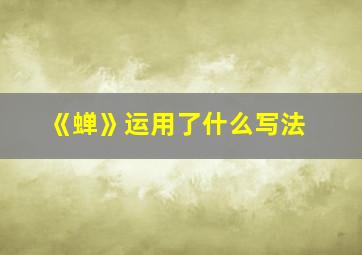 《蝉》运用了什么写法